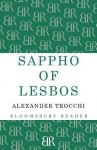 SAPPHO
OF
LESBOS

ALEXANDER TROCCHI

BLOOMSBURY READER

BR